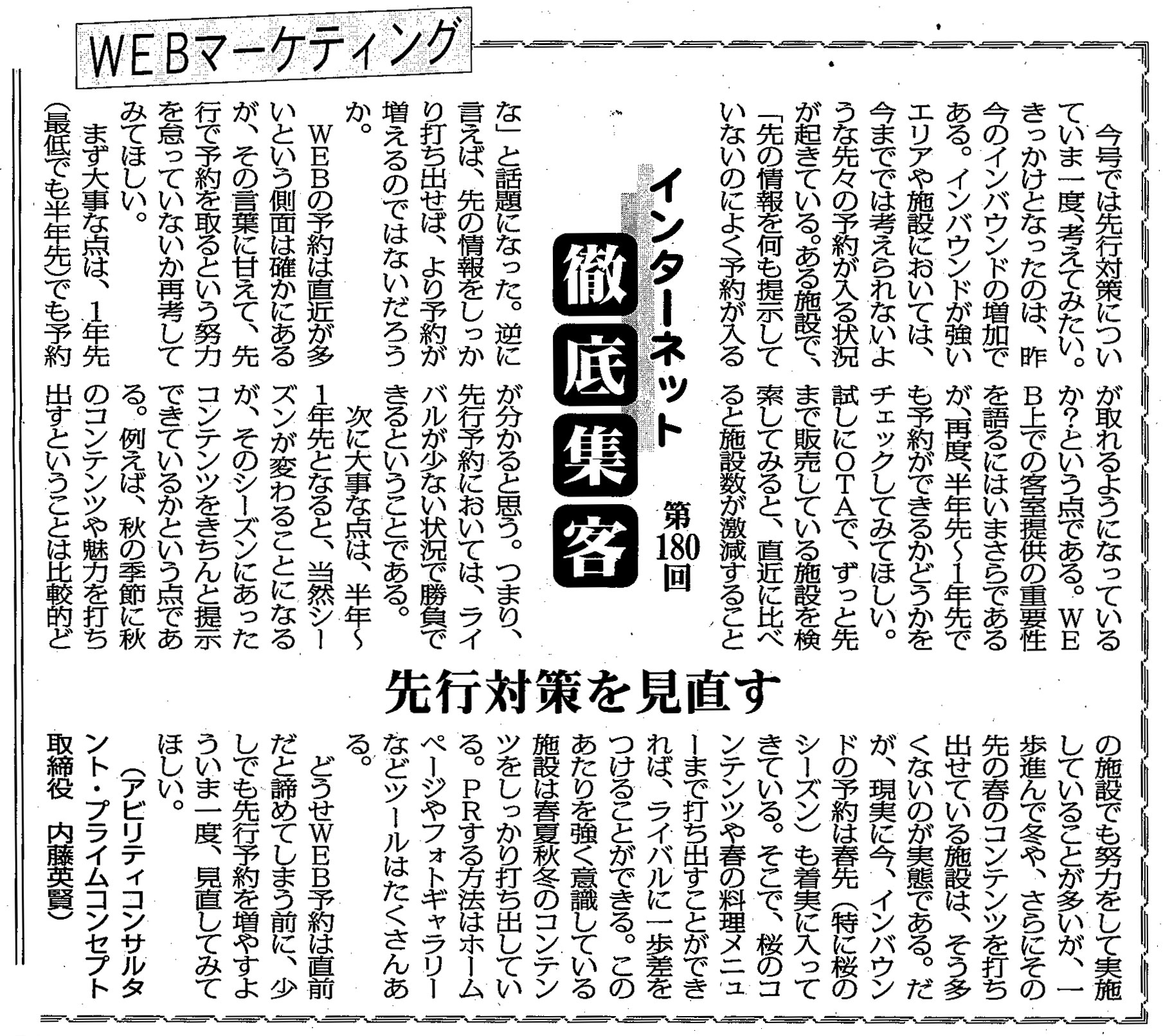 WEBマーケティング

インターネット
徹底集客
第180回

先行対策を見直す

今号では先行対策についていま一度、考えてみたい。きっかけとなったのは、昨今のインバウンドの増加である。インバウンドが強いエリアや施設においては、今までは考えられないような先々の予約が入る状況が起きている。ある施設で、「先の情報を何も提示していないのによく予約が入るな」と話題になった。逆に言えば、先の情報をしっかり打ち出せば、より予約が増えるのではないだろうか。

WEBの予約は直近が多いという側面は確かにあるが、その言葉に甘えて、先行で予約を取るという努力を怠っていないか再考してみてほしい。

まず大事な点は、1年先(最低でも半年先)でも予約が取れるようになっているか?という点である。WEB上での客室提供の重要性を語るにはいまさらであるが、再度、半年先~1年先でも予約ができるかどうかをチェックしてみてほしい。試しにOTAで、ずっと先まで販売している施設を検索してみると、直近に比べると施設数が激減することが分かると思う。つまり、先行予約においては、ライバルが少ない状況で勝負できるということである。

次に大事な点は、半年~1年先となると、当然シーズンが変わることになるが、そのシーズンにあったコンテンツをきちんと提示できているかという点である。例えば、秋の季節に秋のコンテンツや魅力を打ち出すということは比較的どの施設でも努力をして実施していることが多いが、一歩進んで冬や、さらにその先の春のコンテンツを打ち出せている施設は、そう多くないのが実態である。だが、現実に今、インバウンドの予約は春先(特に桜のシーズン)も着実に入ってきている。そこで、桜のコンテンツや春の料理メニューまで打ち出すことができれば、ライバルに一歩差をつけることができる。このあたりを強く意識している施設は春夏秋冬のコンテンツをしっかり打ち出している。PRする方法はホームページやフォトギャラリーなどツールはたくさんある。

どうせWEB予約は直前だと諦めてしまう前に、少しでも先行予約を増やすよういま一度、見直してみてほしい。

(アビリティコンサルタント・プライムコンセプト取締役 内藤英賢)